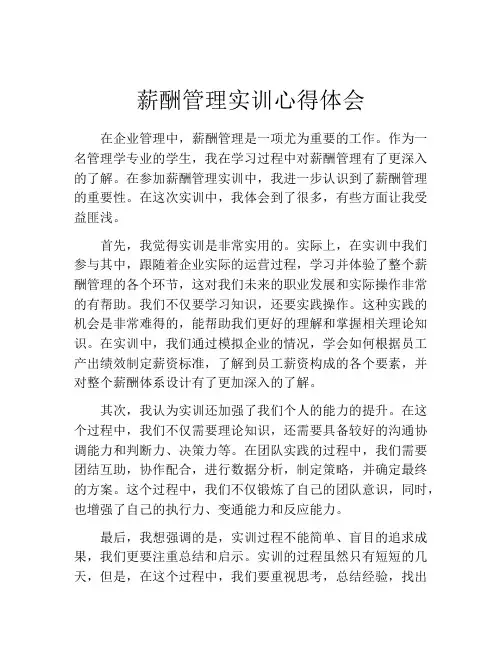 薪酬管理实训心得体会

在企业管理中，薪酬管理是一项尤为重要的工作。作为一名管理学专业的学生，我在学习过程中对薪酬管理有了更深入的了解。在参加薪酬管理实训中，我进一步认识到了薪酬管理的重要性。在这次实训中，我体会到了很多，有些方面让我受益匪浅。

首先，我觉得实训是非常实用的。实际上，在实训中我们参与其中，跟随着企业实际的运营过程，学习并体验了整个薪酬管理的各个环节，这对我们未来的职业发展和实际操作非常的有帮助。我们不仅要学习知识，还要实践操作。这种实践的机会是非常难得的，能帮助我们更好的理解和掌握相关理论知识。在实训中，我们通过模拟企业的情况，学会如何根据员工产出绩效制定薪资标准，了解到员工薪资构成的各个要素，并对整个薪酬体系设计有了更加深入的了解。

其次，我认为实训还加强了我们个人的能力的提升。在这个过程中，我们不仅需要理论知识，还需要具备较好的沟通协调能力和判断力、决策力等。在团队实践的过程中，我们需要团结互助，协作配合，进行数据分析，制定策略，并确定最终的方案。这个过程中，我们不仅锻炼了自己的团队意识，同时，也增强了自己的执行力、变通能力和反应能力。

最后，我想强调的是，实训过程不能简单、盲目的追求成果，我们更要注重总结和启示。实训的过程虽然只有短短的几天，但是，在这个过程中，我们要重视思考，总结经验，找出